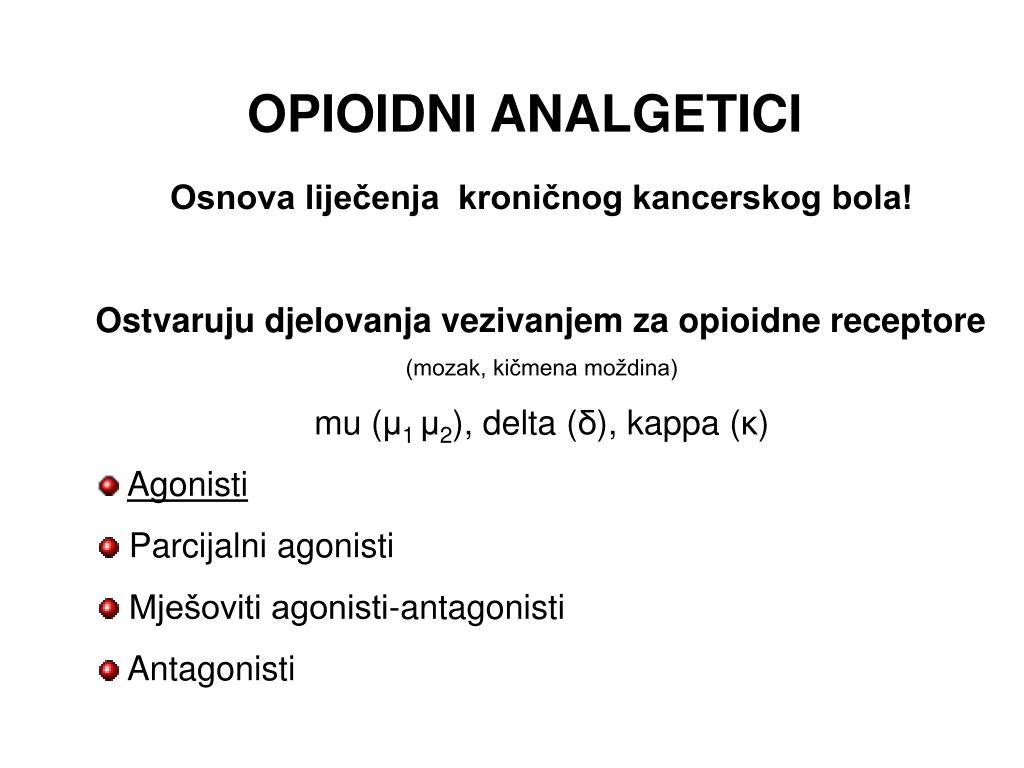 OPIOIDNI ANALGETICI

Osnova liječenja kroničnog kancerskog bola!

Ostvaruju djelovanja vezivanjem za opioidne receptore

(mozak, kičmena moždina)

mu ($\mu_1$ $\mu_2$), delta ($\delta$), kappa ($\kappa$)

Agonisti

Parcijalni agonisti

Mješoviti agonisti-antagonisti

Antagonisti